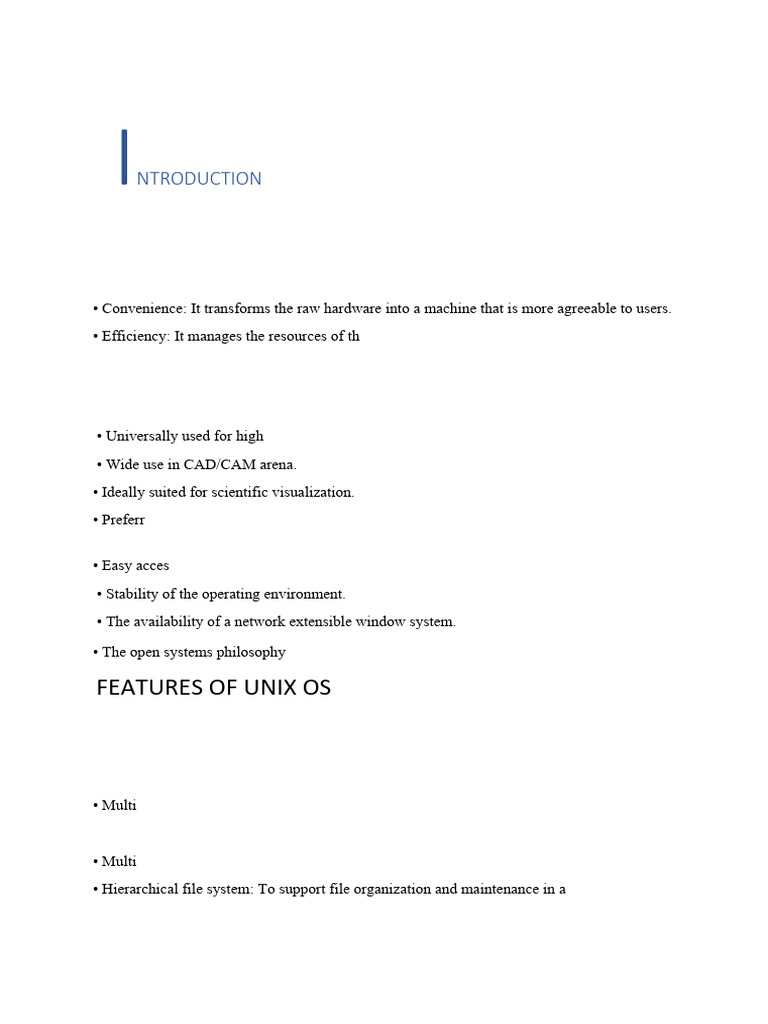 INTRODUCTION

• Convenience: It transforms the raw hardware into a machine that is more agreeable to users.
• Efficiency: It manages the resources of th

• Universally used for high
• Wide use in CAD/CAM arena.
• Ideally suited for scientific visualization.
• Preferr

• Easy acces
• Stability of the operating environment.
• The availability of a network extensible window system.
• The open systems philosophy

FEATURES OF UNIX OS

• Multi

• Multi
• Hierarchical file system: To support file organization and maintenance in a